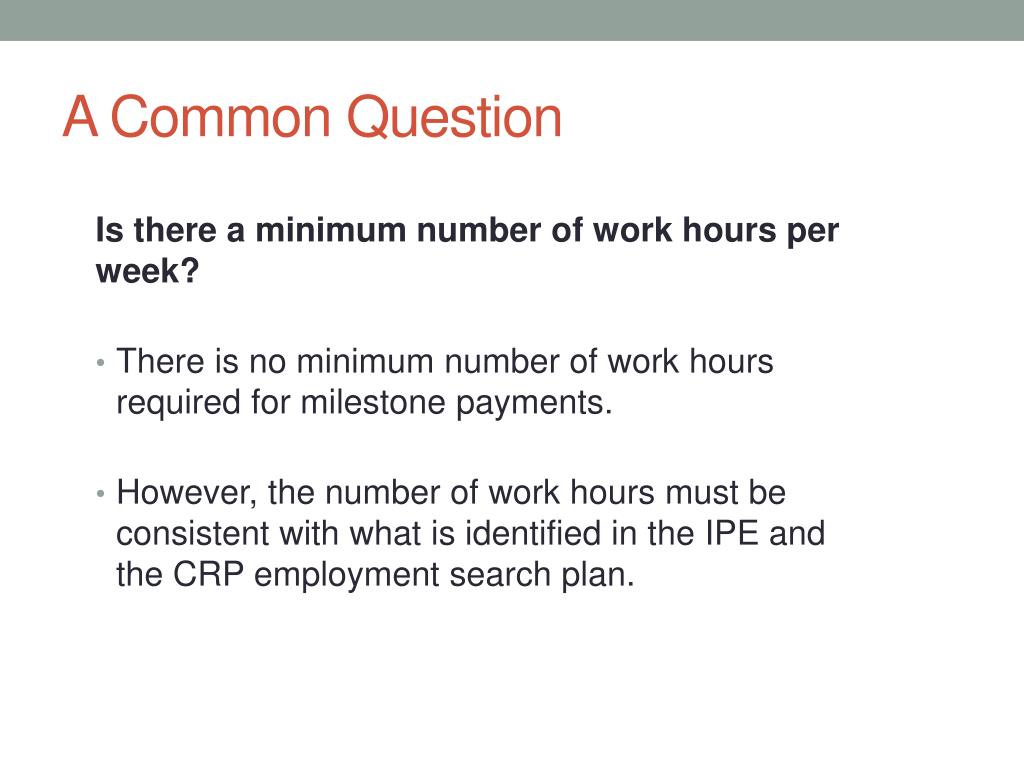 A Common Question

Is there a minimum number of work hours per week?

• There is no minimum number of work hours required for milestone payments.

• However, the number of work hours must be consistent with what is identified in the IPE and the CRP employment search plan.